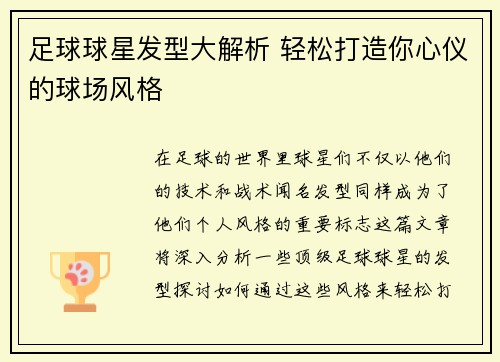 足球球星发型大解析 轻松打造你心仪的球场风格

在足球的世界里球星们不仅以他们的技术和战术闻名发型同样成为了他们个人风格的重要标志这篇文章将深入分析一些顶级足球球星的发型探讨如何通过这些风格来轻松打